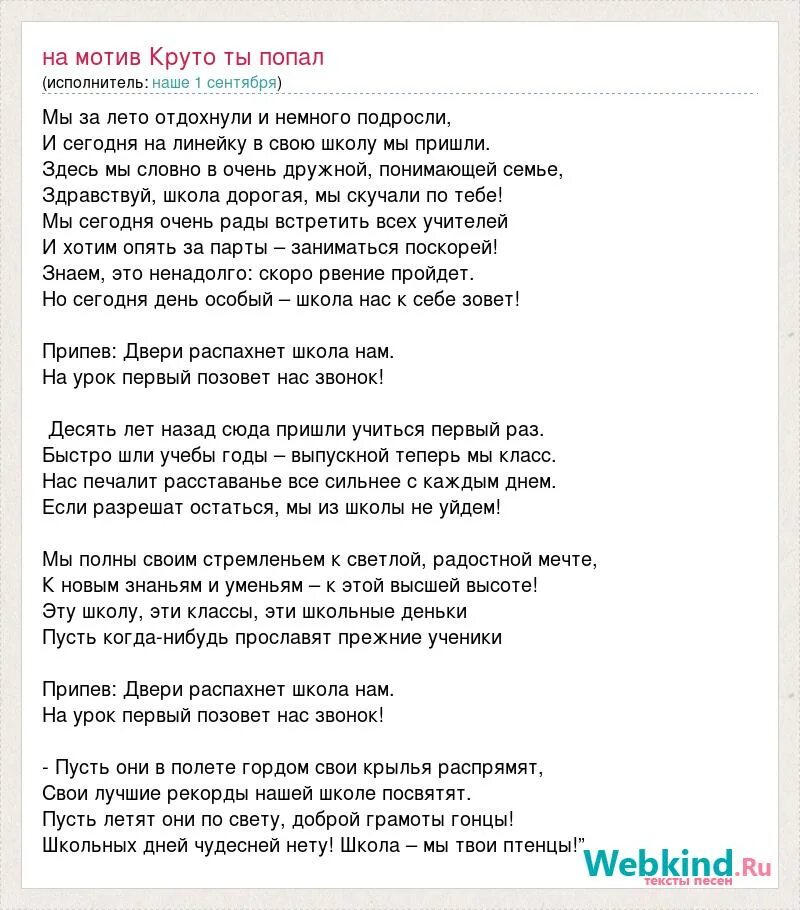 на мотив Круто ты попал
(исполнитель: наше 1 сентября)

Мы за лето отдохнули и немного подросли,
И сегодня на линейку в свою школу мы пришли.
Здесь мы словно в очень дружной, понимающей семье,
Здравствуй, школа дорогая, мы скучали по тебе!
Мы сегодня очень рады встретить всех учителей
И хотим опять за парты – заниматься поскорей!
Знаем, это ненадолго: скоро рвение пройдет.
Но сегодня день особый – школа нас к себе зовет!

Припев: Двери распахнет школа нам.
На урок первый позовет нас звонок!

Десять лет назад сюда пришли учиться первый раз.
Быстро шли учебы годы – выпускной теперь мы класс.
Нас печалит расставанье все сильнее с каждым днем.
Если разрешат остаться, мы из школы не уйдем!

Мы полны своим стремленьем к светлой, радостной мечте,
К новым знаньям и уменьям – к этой высшей высоте!
Эту школу, эти классы, эти школьные деньки
Пусть когда-нибудь прославят прежние ученики

Припев: Двери распахнет школа нам.
На урок первый позовет нас звонок!

- Пусть они в полете гордом свои крылья распрямят,
Свои лучшие рекорды нашей школе посвятят.
Пусть летят они по свету, доброй грамоты гонцы!
Школьных дней чудесней нету! Школа – мы твои птенцы!"

Webkind.Ru
тексты песен